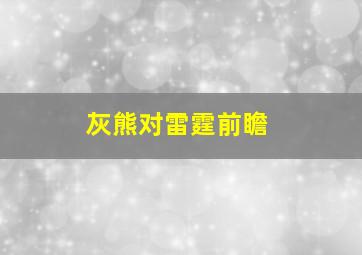 灰熊对雷霆前瞻